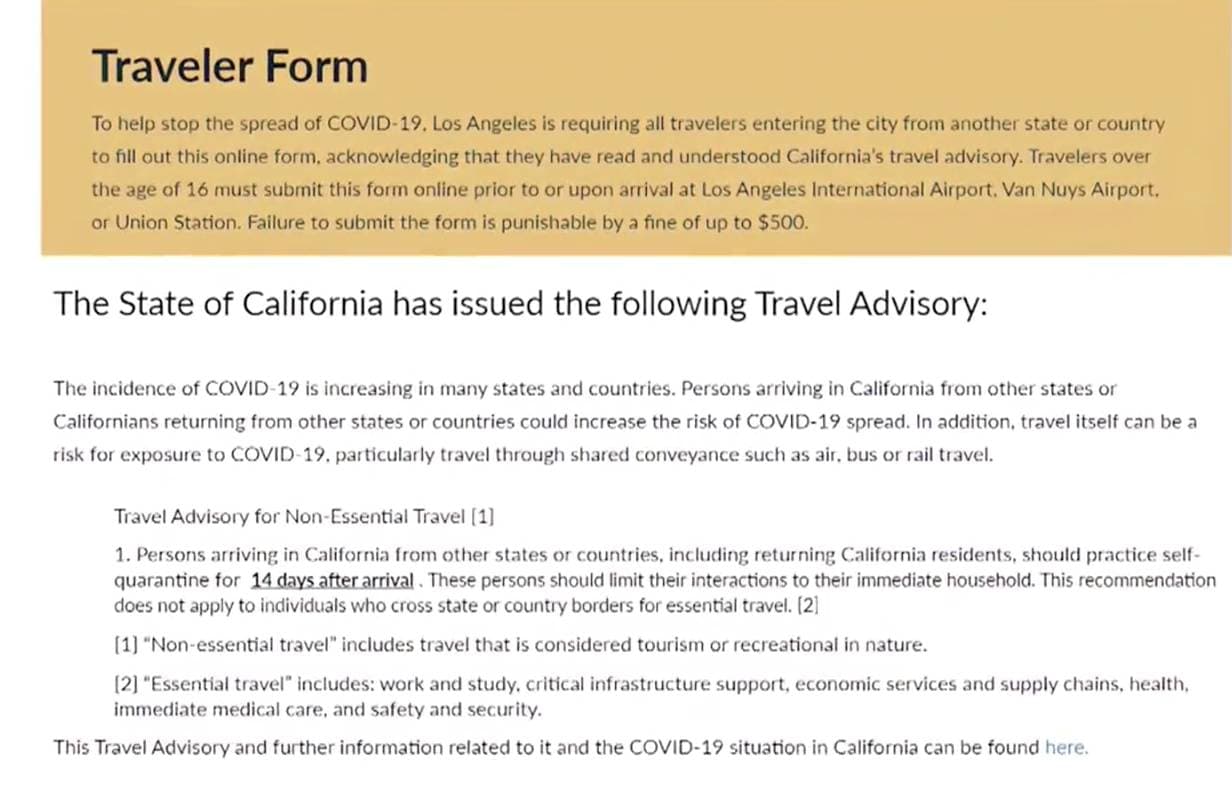 Traveler Form

To help stop the spread of COVID-19, Los Angeles is requiring all travelers entering the city from another state or country to fill out this online form, acknowledging that they have read and understood California's travel advisory. Travelers over the age of 16 must submit this form online prior to or upon arrival at Los Angeles International Airport, Van Nuys Airport, or Union Station. Failure to submit the form is punishable by a fine of up to $500.

The State of California has issued the following Travel Advisory:

The incidence of COVID-19 is increasing in many states and countries. Persons arriving in California from other states or Californians returning from other states or countries could increase the risk of COVID-19 spread. In addition, travel itself can be a risk for exposure to COVID-19, particularly travel through shared conveyance such as air, bus or rail travel.

Travel Advisory for Non-Essential Travel [1]

1. Persons arriving in California from other states or countries, including returning California residents, should practice self-quarantine for 14 days after arrival . These persons should limit their interactions to their immediate household. This recommendation does not apply to individuals who cross state or country borders for essential travel. [2]

[1] "Non-essential travel" includes travel that is considered tourism or recreational in nature.

[2] "Essential travel" includes: work and study, critical infrastructure support, economic services and supply chains, health, immediate medical care, and safety and security.

This Travel Advisory and further information related to it and the COVID-19 situation in California can be found here.